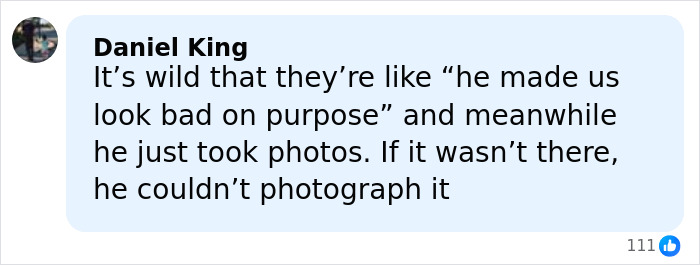 Daniel King
It’s wild that they’re like “he made us look bad on purpose” and meanwhile he just took photos. If it wasn’t there, he couldn’t photograph it

111